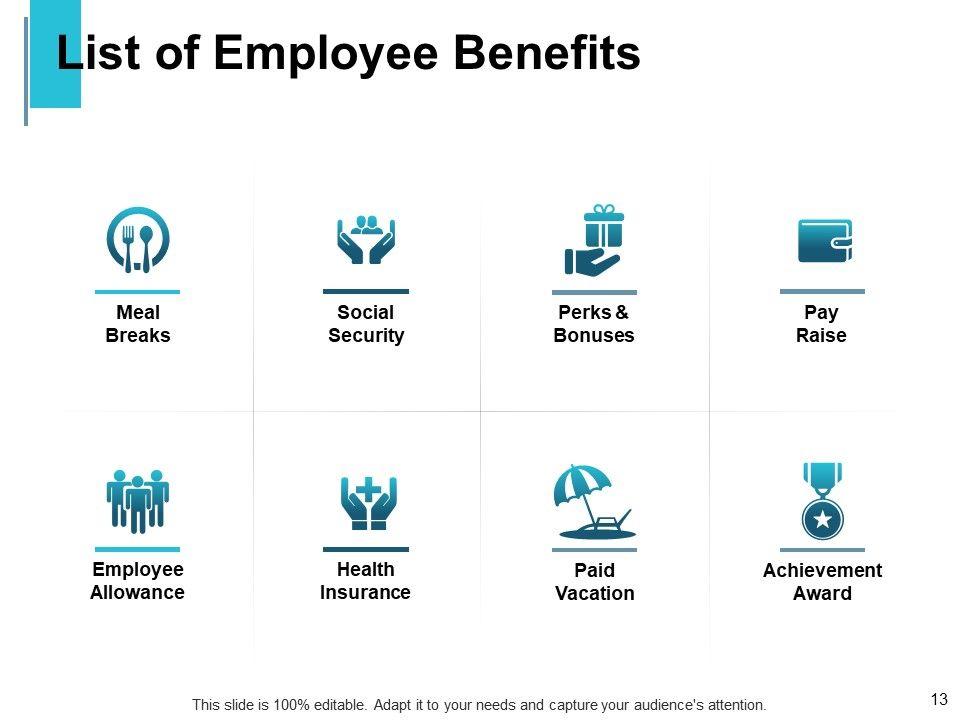 List of Employee Benefits

Meal Breaks

Social Security

Perks & Bonuses

Pay Raise

Employee Allowance

Health Insurance

Paid Vacation

Achievement Award

This slide is 100% editable. Adapt it to your needs and capture your audience's attention.

13